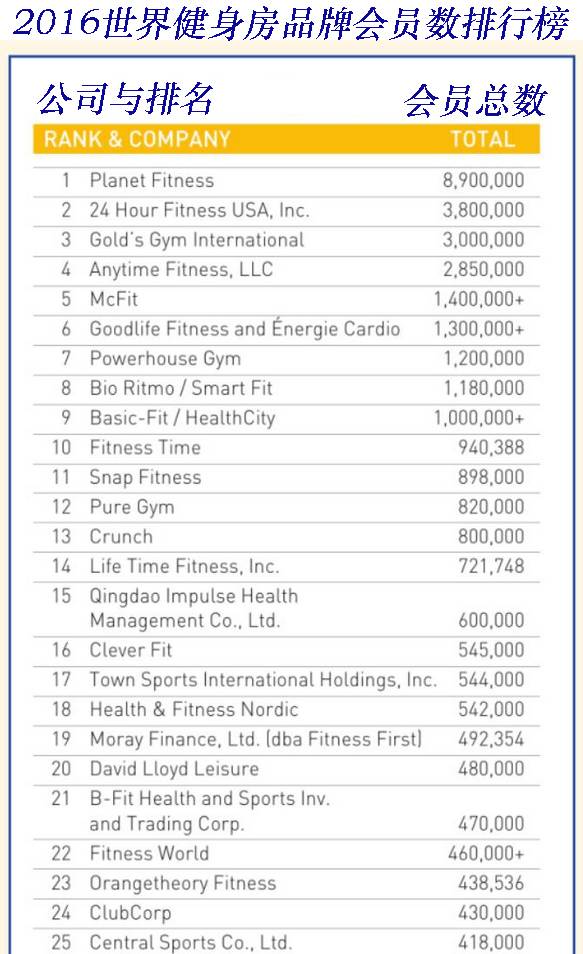 2016世界健身房品牌会员数排行榜

公司与排名 会员总数

| RANK & COMPANY | | TOTAL |
|---|---|---|
| 1 | Planet Fitness | 8,900,000 |
| 2 | 24 Hour Fitness USA, Inc. | 3,800,000 |
| 3 | Gold's Gym International | 3,000,000 |
| 4 | Anytime Fitness, LLC | 2,850,000 |
| 5 | McFit | 1,400,000+ |
| 6 | Goodlife Fitness and Énergie Cardio | 1,300,000+ |
| 7 | Powerhouse Gym | 1,200,000 |
| 8 | Bio Ritmo / Smart Fit | 1,180,000 |
| 9 | Basic-Fit / HealthCity | 1,000,000+ |
| 10 | Fitness Time | 940,388 |
| 11 | Snap Fitness | 898,000 |
| 12 | Pure Gym | 820,000 |
| 13 | Crunch | 800,000 |
| 14 | Life Time Fitness, Inc. | 721,748 |
| 15 | Qingdao Impulse Health Management Co., Ltd. | 600,000 |
| 16 | Clever Fit | 545,000 |
| 17 | Town Sports International Holdings, Inc. | 544,000 |
| 18 | Health & Fitness Nordic | 542,000 |
| 19 | Moray Finance, Ltd. (dba Fitness First) | 492,354 |
| 20 | David Lloyd Leisure | 480,000 |
| 21 | B-Fit Health and Sports Inv. and Trading Corp. | 470,000 |
| 22 | Fitness World | 460,000+ |
| 23 | Orangetheory Fitness | 438,536 |
| 24 | ClubCorp | 430,000 |
| 25 | Central Sports Co., Ltd. | 418,000 |